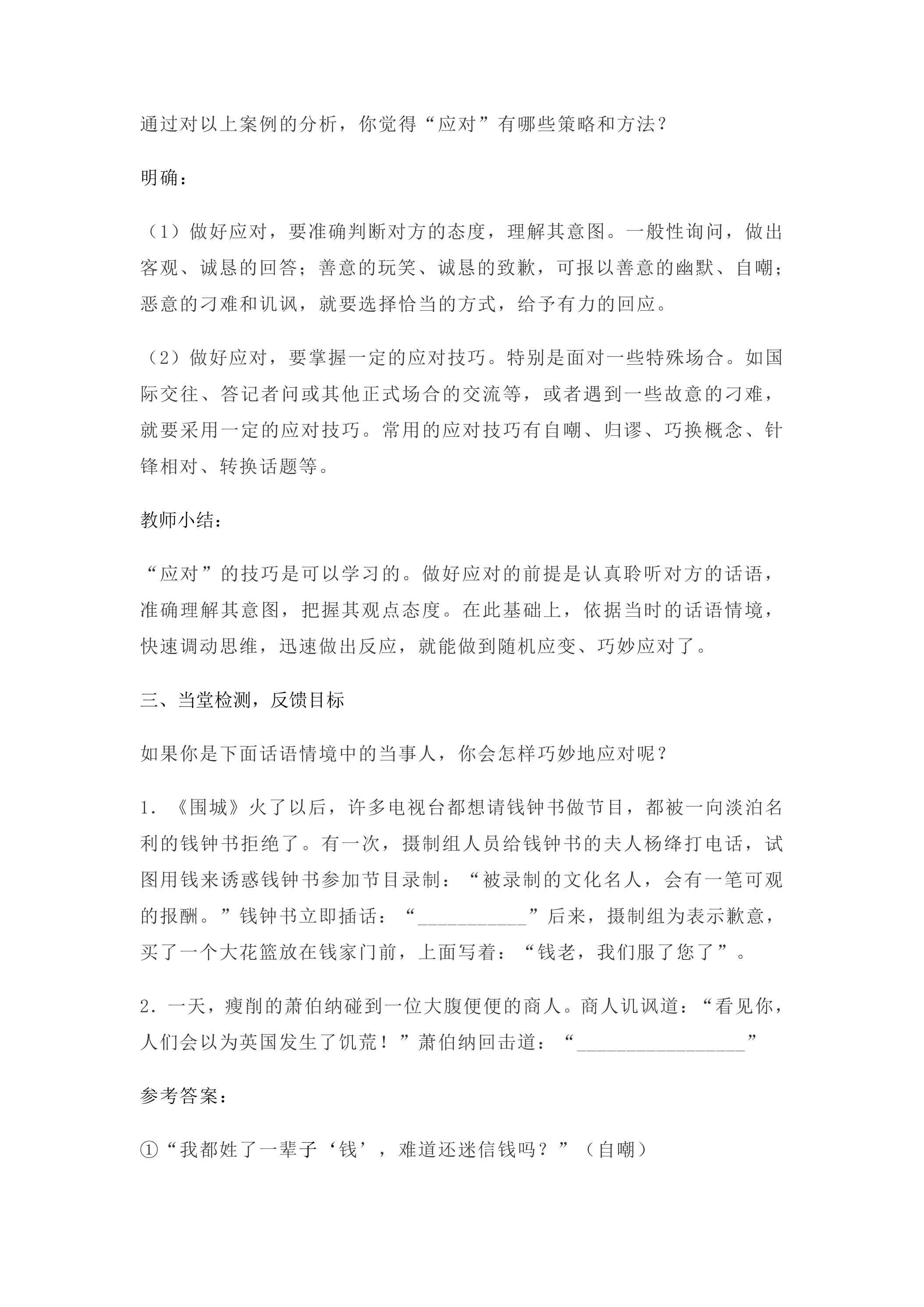 通过对以上案例的分析，你觉得“应对”有哪些策略和方法？

明确：

（1）做好应对，要准确判断对方的态度，理解其意图。一般性询问，做出客观、诚恳的回答；善意的玩笑、诚恳的致歉，可报以善意的幽默、自嘲；恶意的刁难和讥讽，就要选择恰当的方式，给予有力的回应。

（2）做好应对，要掌握一定的应对技巧。特别是面对一些特殊场合。如国际交往、答记者问或其他正式场合的交流等，或者遇到一些故意的刁难，就要采用一定的应对技巧。常用的应对技巧有自嘲、归谬、巧换概念、针锋相对、转换话题等。

教师小结：

“应对”的技巧是可以学习的。做好应对的前提是认真聆听对方的话语，准确理解其意图，把握其观点态度。在此基础上，依据当时的话语情境，快速调动思维，迅速做出反应，就能做到随机应变、巧妙应对了。

三、当堂检测，反馈目标

如果你是下面话语情境中的当事人，你会怎样巧妙地应对呢？

1.《围城》火了以后，许多电视台都想请钱钟书做节目，都被一向淡泊名利的钱钟书拒绝了。有一次，摄制组人员给钱钟书的夫人杨绛打电话，试图用钱来诱惑钱钟书参加节目录制：“被录制的文化名人，会有一笔可观的报酬。”钱钟书立即插话：“____”后来，摄制组为表示歉意，买了一个大花篮放在钱家门前，上面写着：“钱老，我们服了您了”。

2.一天，瘦削的萧伯纳碰到一位大腹便便的商人。商人讥讽道：“看见你，人们会以为英国发生了饥荒！”萧伯纳回击道：“____”

参考答案：

①“我都姓了一辈子‘钱’，难道还迷信钱吗？”（自嘲）